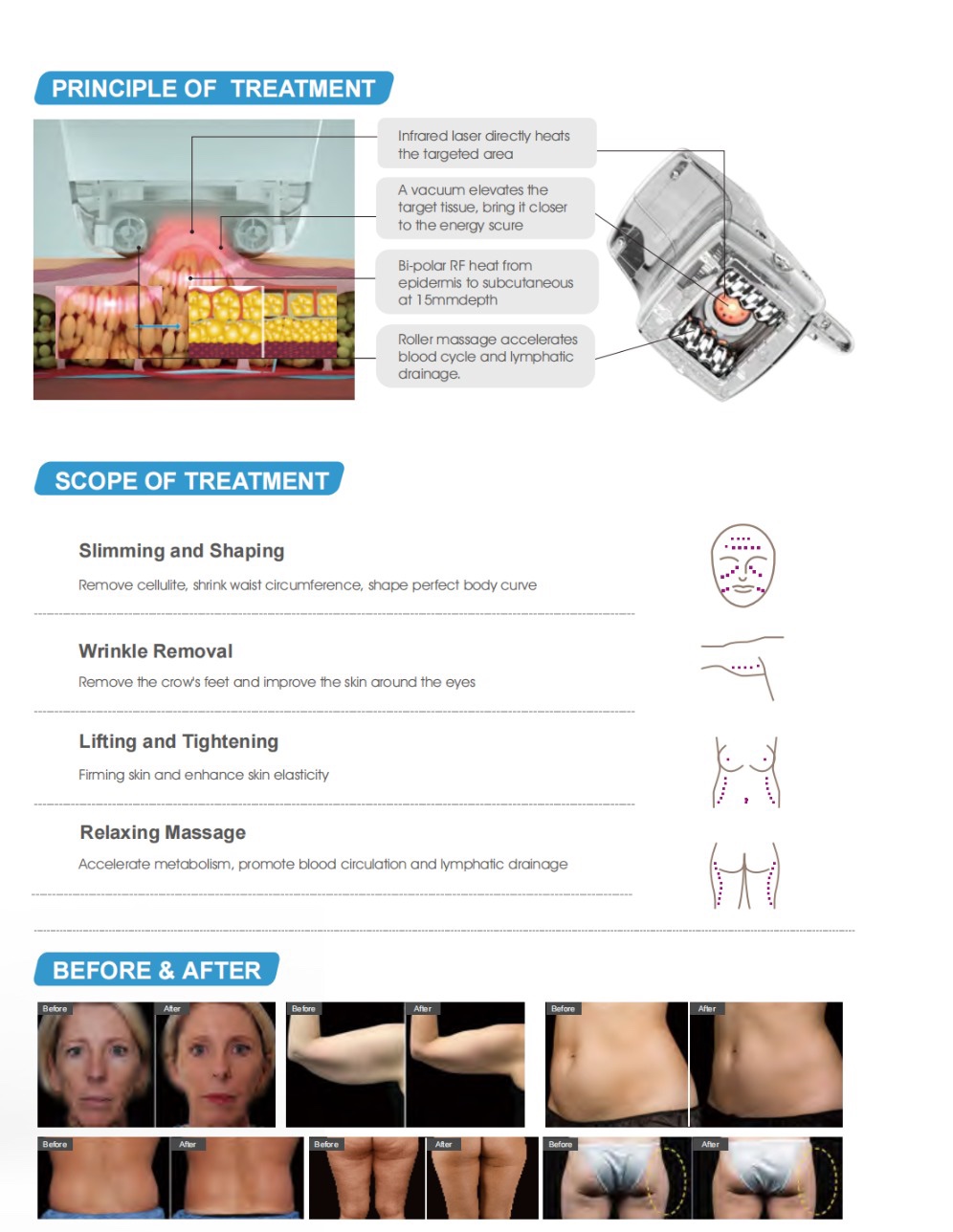 PRINCIPLE OF TREATMENT

Infrared laser directly heats the targeted area

A vacuum elevates the target tissue, bring it closer to the energy scure

Bi-polar RF heat from epidermis to subcutaneous at 15mmdepth

Roller massage accelerates blood cycle and lymphatic drainage.

SCOPE OF TREATMENT

Slimming and Shaping

Remove cellulite, shrink waist circumference, shape perfect body curve

Wrinkle Removal

Remove the crow's feet and improve the skin around the eyes

Lifting and Tightening

Firming skin and enhance skin elasticity

Relaxing Massage

Accelerate metabolism, promote blood circulation and lymphatic drainage

BEFORE & AFTER

Before
After
Before
After
Before
After
Before
After
Before
After
Before
After